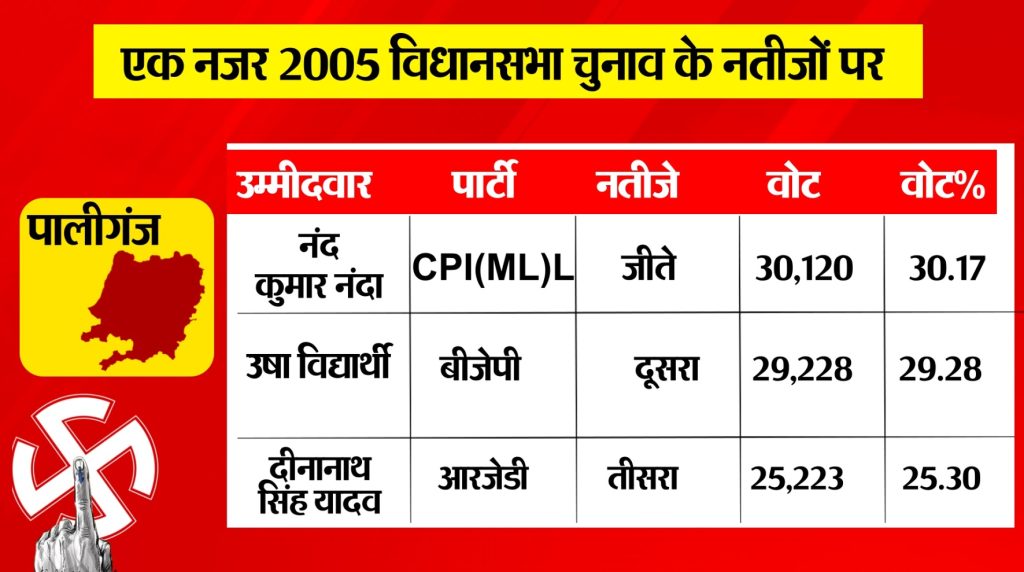 एक नजर 2005 विधानसभा चुनाव के नतीजों पर

पालीगंज

| उम्मीदवार | पार्टी | नतीजे | वोट | वोट% |
|---|---|---|---|---|
| नंद कुमार नंदा | CPI(ML)L | जीते | 30,120 | 30.17 |
| उषा विद्यार्थी | बीजेपी | दूसरा | 29,228 | 29.28 |
| दीनानाथ सिंह यादव | आरजेडी | तीसरा | 25,223 | 25.30 |